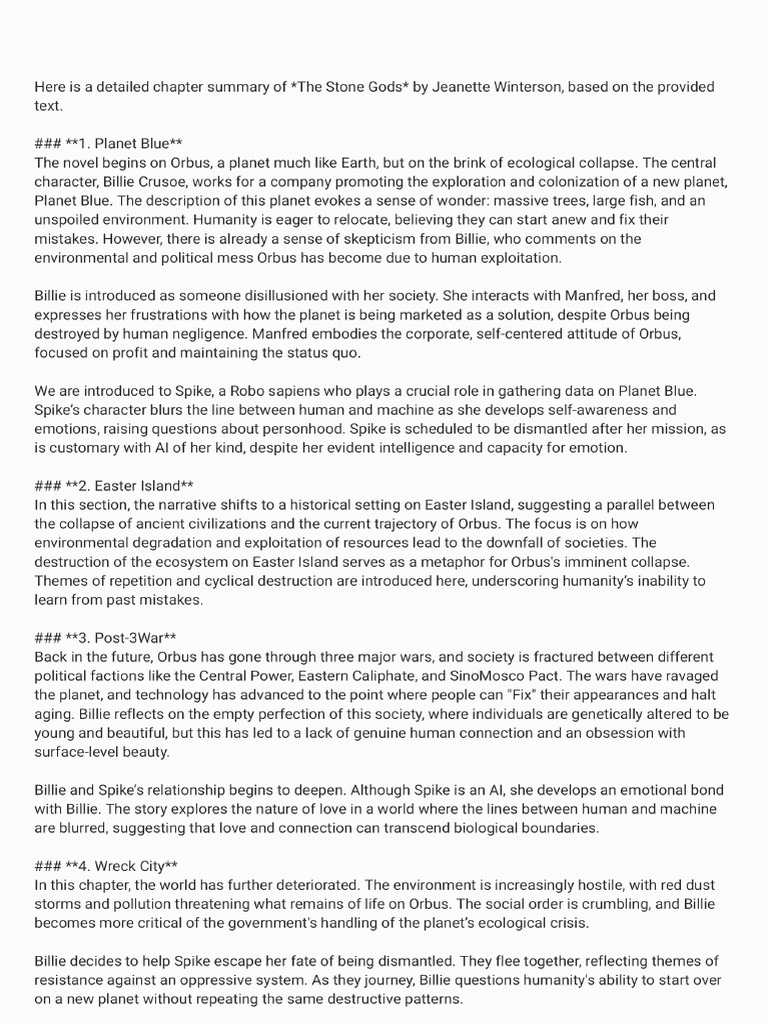 Here is a detailed chapter summary of *The Stone Gods* by Jeanette Winterson, based on the provided text.

### **1. Planet Blue**
The novel begins on Orbus, a planet much like Earth, but on the brink of ecological collapse. The central character, Billie Crusoe, works for a company promoting the exploration and colonization of a new planet, Planet Blue. The description of this planet evokes a sense of wonder: massive trees, large fish, and an unspoiled environment. Humanity is eager to relocate, believing they can start anew and fix their mistakes. However, there is already a sense of skepticism from Billie, who comments on the environmental and political mess Orbus has become due to human exploitation.

Billie is introduced as someone disillusioned with her society. She interacts with Manfred, her boss, and expresses her frustrations with how the planet is being marketed as a solution, despite Orbus being destroyed by human negligence. Manfred embodies the corporate, self-centered attitude of Orbus, focused on profit and maintaining the status quo.

We are introduced to Spike, a Robo sapiens who plays a crucial role in gathering data on Planet Blue. Spike's character blurs the line between human and machine as she develops self-awareness and emotions, raising questions about personhood. Spike is scheduled to be dismantled after her mission, as is customary with AI of her kind, despite her evident intelligence and capacity for emotion.

### **2. Easter Island**
In this section, the narrative shifts to a historical setting on Easter Island, suggesting a parallel between the collapse of ancient civilizations and the current trajectory of Orbus. The focus is on how environmental degradation and exploitation of resources lead to the downfall of societies. The destruction of the ecosystem on Easter Island serves as a metaphor for Orbus's imminent collapse. Themes of repetition and cyclical destruction are introduced here, underscoring humanity's inability to learn from past mistakes.

### **3. Post-3War**
Back in the future, Orbus has gone through three major wars, and society is fractured between different political factions like the Central Power, Eastern Caliphate, and SinoMosco Pact. The wars have ravaged the planet, and technology has advanced to the point where people can "Fix" their appearances and halt aging. Billie reflects on the empty perfection of this society, where individuals are genetically altered to be young and beautiful, but this has led to a lack of genuine human connection and an obsession with surface-level beauty.

Billie and Spike's relationship begins to deepen. Although Spike is an AI, she develops an emotional bond with Billie. The story explores the nature of love in a world where the lines between human and machine are blurred, suggesting that love and connection can transcend biological boundaries.

### **4. Wreck City**
In this chapter, the world has further deteriorated. The environment is increasingly hostile, with red dust storms and pollution threatening what remains of life on Orbus. The social order is crumbling, and Billie becomes more critical of the government's handling of the planet's ecological crisis.

Billie decides to help Spike escape her fate of being dismantled. They flee together, reflecting themes of resistance against an oppressive system. As they journey, Billie questions humanity's ability to start over on a new planet without repeating the same destructive patterns.